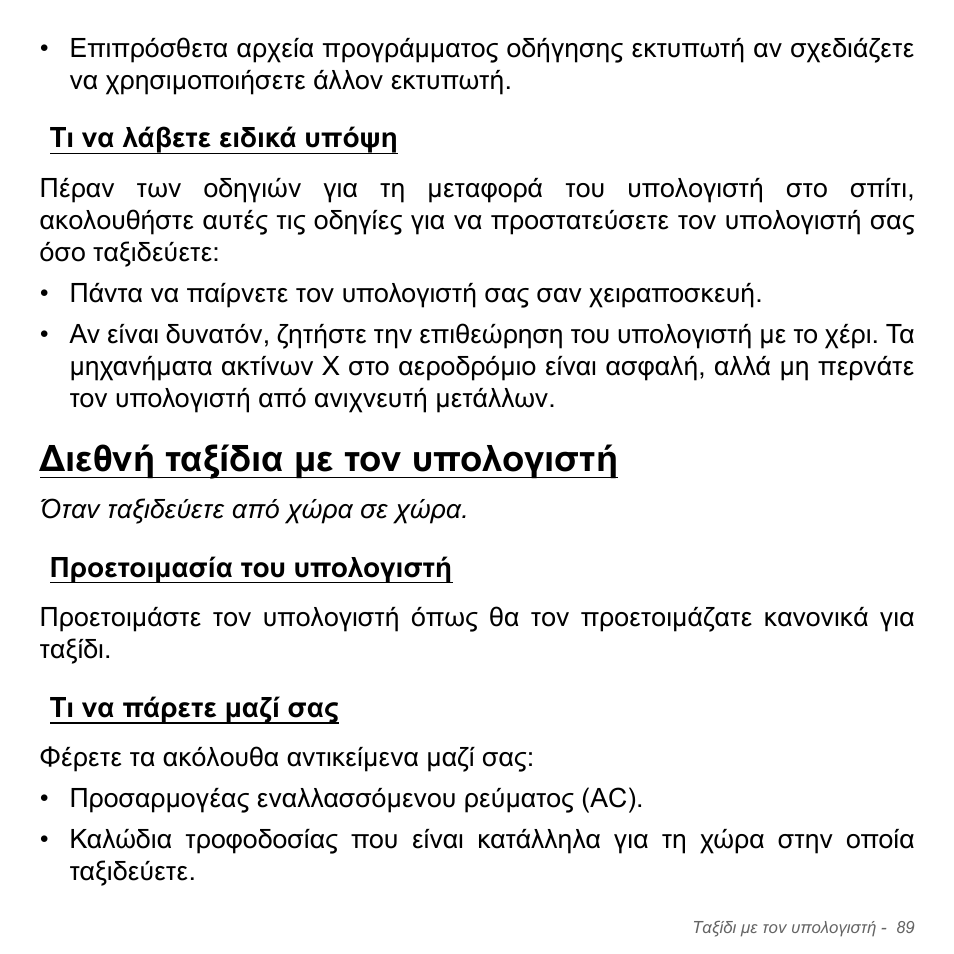 • Επιπρόσθετα αρχεία προγράμματος οδήγησης εκτυπωτή αν σχεδιάζετε να χρησιμοποιήσετε άλλον εκτυπωτή.

Τι να λάβετε ειδικά υπόψη

Πέραν των οδηγιών για τη μεταφορά του υπολογιστή στο σπίτι, ακολουθήστε αυτές τις οδηγίες για να προστατεύσετε τον υπολογιστή σας όσο ταξιδεύετε:

• Πάντα να παίρνετε τον υπολογιστή σας σαν χειραποσκευή.

• Αν είναι δυνατόν, ζητήστε την επιθεώρηση του υπολογιστή με το χέρι. Τα μηχανήματα ακτίνων Χ στο αεροδρόμιο είναι ασφαλή, αλλά μη περνάτε τον υπολογιστή από ανιχνευτή μετάλλων.

Διεθνή ταξίδια με τον υπολογιστή

Όταν ταξιδεύετε από χώρα σε χώρα.

Προετοιμασία του υπολογιστή

Προετοιμάστε τον υπολογιστή όπως θα τον προετοιμάζατε κανονικά για ταξίδι.

Τι να πάρετε μαζί σας

Φέρετε τα ακόλουθα αντικείμενα μαζί σας:

• Προσαρμογέας εναλλασσόμενου ρεύματος (AC).

• Καλώδια τροφοδοσίας που είναι κατάλληλα για τη χώρα στην οποία ταξιδεύετε.

Ταξίδι με τον υπολογιστή - 89